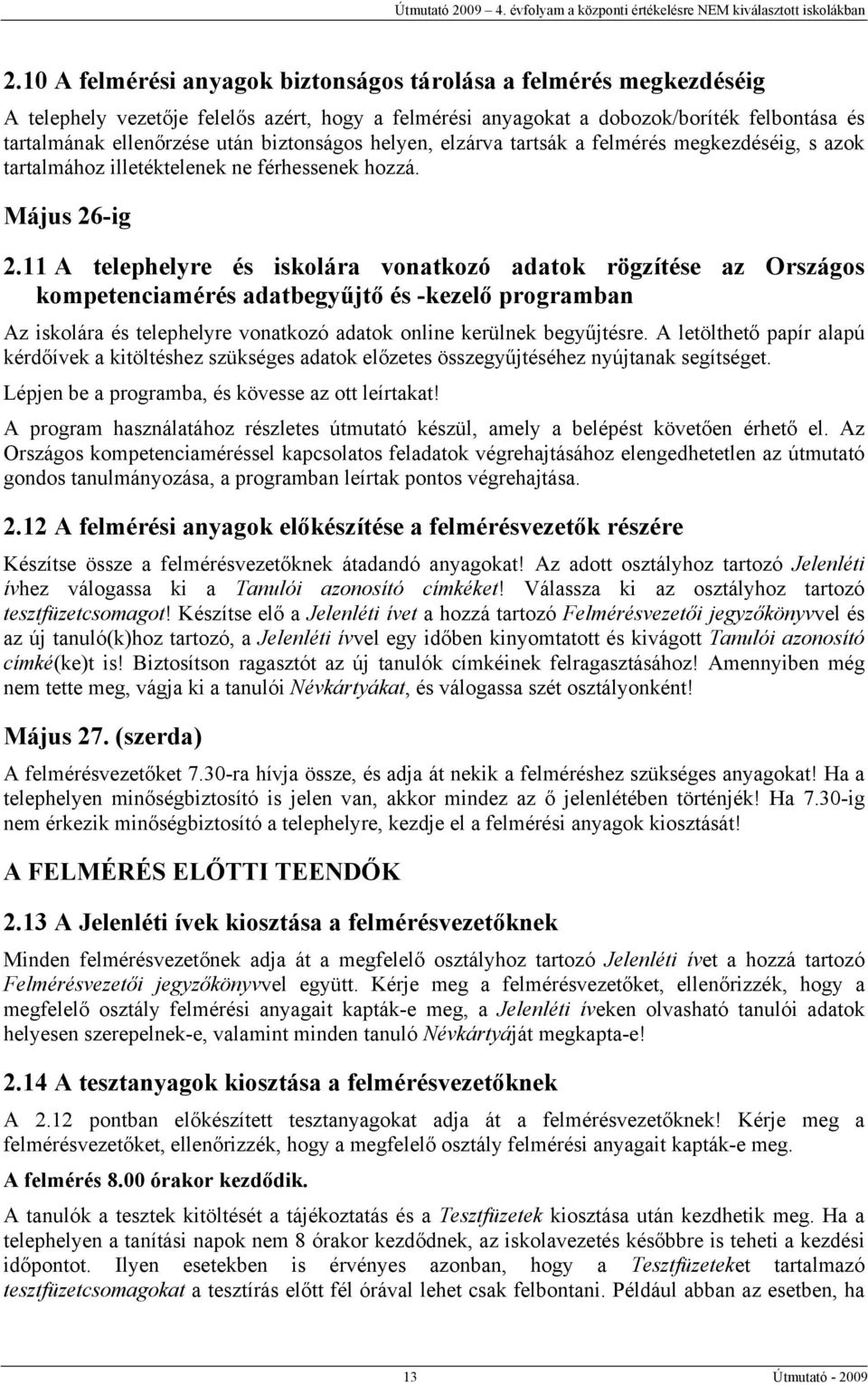 Útmutató 2009 – 4. évfolyam a központi értékelésre NEM kiválasztott iskolákban

2.10 A felmérési anyagok biztonságos tárolása a felmérés megkezdéséig

A telephely vezetője felelős azért, hogy a felmérési anyagokat a dobozok/boríték felbontása és tartalmának ellenőrzése után biztonságos helyen, elzárva tartsák a felmérés megkezdéséig, s azok tartalmához illetéktelenek ne férhessenek hozzá.

Május 26-ig

2.11 A telephelyre és iskolára vonatkozó adatok rögzítése az Országos kompetenciamérés adatbegyűjtő és -kezelő programban

Az iskolára és telephelyre vonatkozó adatok online kerülnek begyűjtésre. A letölthető papír alapú kérdőívek a kitöltéshez szükséges adatok előzetes összegyűjtéséhez nyújtanak segítséget.

Lépjen be a programba, és kövesse az ott leírtakat!

A program használatához részletes útmutató készül, amely a belépést követően érhető el. Az Országos kompetenciaméréssel kapcsolatos feladatok végrehajtásához elengedhetetlen az útmutató gondos tanulmányozása, a programban leírtak pontos végrehajtása.

2.12 A felmérési anyagok előkészítése a felmérésvezetők részére

Készítse össze a felmérésvezetőknek átadandó anyagokat! Az adott osztályhoz tartozó Jelenléti ívhez válogassa ki a Tanulói azonosító címkéket! Válassza ki az osztályhoz tartozó tesztfüzetcsomagot! Készítse elő a Jelenléti ívet a hozzá tartozó Felmérésvezetői jegyzőkönyvvel és az új tanuló(k)hoz tartozó, a Jelenléti ívvel egy időben kinyomtatott és kivágott Tanulói azonosító címké(ke)t is! Biztosítson ragasztót az új tanulók címkéinek felragasztásához! Amennyiben még nem tette meg, vágja ki a tanulói Névkártyákat, és válogassa szét osztályonként!

Május 27. (szerda)

A felmérésvezetőket 7.30-ra hívja össze, és adja át nekik a felméréshez szükséges anyagokat! Ha a telephelyen minőségbiztosító is jelen van, akkor mindez az ő jelenlétében történjék! Ha 7.30-ig nem érkezik minőségbiztosító a telephelyre, kezdje el a felmérési anyagok kiosztását!

A FELMÉRÉS ELŐTTI TEENDŐK

2.13 A Jelenléti ívek kiosztása a felmérésvezetőknek

Minden felmérésvezetőnek adja át a megfelelő osztályhoz tartozó Jelenléti ívet a hozzá tartozó Felmérésvezetői jegyzőkönyvvel együtt. Kérje meg a felmérésvezetőket, ellenőrizzék, hogy a megfelelő osztály felmérési anyagait kapták-e meg, a Jelenléti íveken olvasható tanulói adatok helyesen szerepelnek-e, valamint minden tanuló Névkártyáját megkapta-e!

2.14 A tesztanyagok kiosztása a felmérésvezetőknek

A 2.12 pontban előkészített tesztanyagokat adja át a felmérésvezetőknek! Kérje meg a felmérésvezetőket, ellenőrizzék, hogy a megfelelő osztály felmérési anyagait kapták-e meg.

A felmérés 8.00 órakor kezdődik.

A tanulók a tesztek kitöltését a tájékoztatás és a Tesztfüzetek kiosztása után kezdhetik meg. Ha a telephelyen a tanítási napok nem 8 órakor kezdődnek, az iskolavezetés későbbre is teheti a kezdési időpontot. Ilyen esetekben is érvényes azonban, hogy a Tesztfüzeteket tartalmazó tesztfüzetcsomagokat a tesztírás előtt fél órával lehet csak felbontani. Például abban az esetben, ha

13 Útmutató - 2009